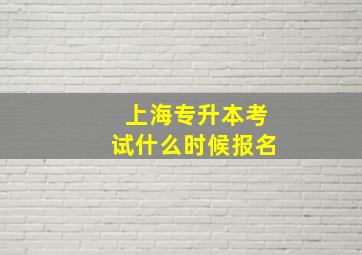 上海专升本考试什么时候报名